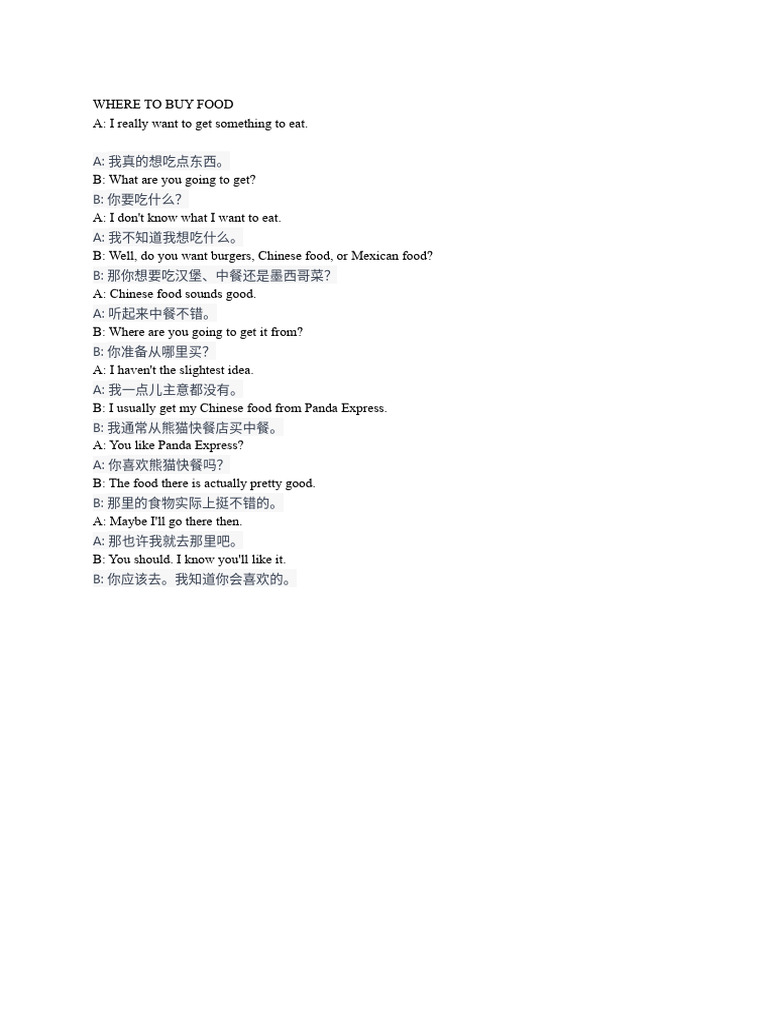 WHERE TO BUY FOOD
A: I really want to get something to eat.

A: 我真的想吃点东西。
B: What are you going to get?
B: 你要吃什么？
A: I don't know what I want to eat.
A: 我不知道我想吃什么。
B: Well, do you want burgers, Chinese food, or Mexican food?
B: 那你想要吃汉堡、中餐还是墨西哥菜？
A: Chinese food sounds good.
A: 听起来中餐不错。
B: Where are you going to get it from?
B: 你准备从哪里买？
A: I haven't the slightest idea.
A: 我一点儿主意都没有。
B: I usually get my Chinese food from Panda Express.
B: 我通常从熊猫快餐店买中餐。
A: You like Panda Express?
A: 你喜欢熊猫快餐吗？
B: The food there is actually pretty good.
B: 那里的食物实际上挺不错的。
A: Maybe I'll go there then.
A: 那也许我就去那里吧。
B: You should. I know you'll like it.
B: 你应该去。我知道你会喜欢的。